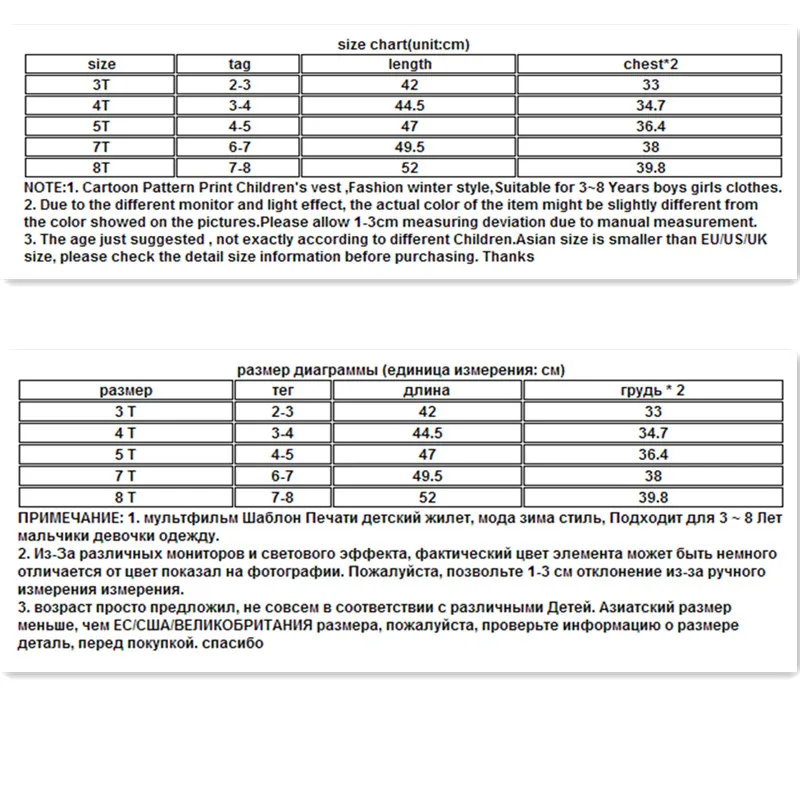 size chart(unit:cm)

| size | tag | length | chest*2 |
|---|---|---|---|
| 3T | 2-3 | 42 | 33 |
| 4T | 3-4 | 44.5 | 34.7 |
| 5T | 4-5 | 47 | 36.4 |
| 7T | 6-7 | 49.5 | 38 |
| 8T | 7-8 | 52 | 39.8 |

NOTE:1. Cartoon Pattern Print Children's vest ,Fashion winter style,Suitable for 3~8 Years boys girls clothes.
2. Due to the different monitor and light effect, the actual color of the item might be slightly different from the color showed on the pictures.Please allow 1-3cm measuring deviation due to manual measurement.
3. The age just suggested , not exactly according to different Children.Asian size is smaller than EU/US/UK size, please check the detail size information before purchasing. Thanks

размер диаграммы (единица измерения: см)

| размер | тег | длина | грудь * 2 |
|---|---|---|---|
| 3 T | 2-3 | 42 | 33 |
| 4 T | 3-4 | 44.5 | 34.7 |
| 5 T | 4-5 | 47 | 36.4 |
| 7 T | 6-7 | 49.5 | 38 |
| 8 T | 7-8 | 52 | 39.8 |

ПРИМЕЧАНИЕ: 1. мультфильм Шаблон Печати детский жилет, мода зима стиль, Подходит для 3 ~ 8 Лет мальчики девочки одежду.
2. Из-За различных мониторов и светового эффекта, фактический цвет элемента может быть немного отличается от цвет показал на фотографии. Пожалуйста, позвольте 1-3 см отклонение из-за ручного измерения измерения.
3. возраст просто предложил, не совсем в соответствии с различными Детей. Азиатский размер меньше, чем ЕС/США/ВЕЛИКОБРИТАНИЯ размера, пожалуйста, проверьте информацию о размере деталь, перед покупкой. спасибо